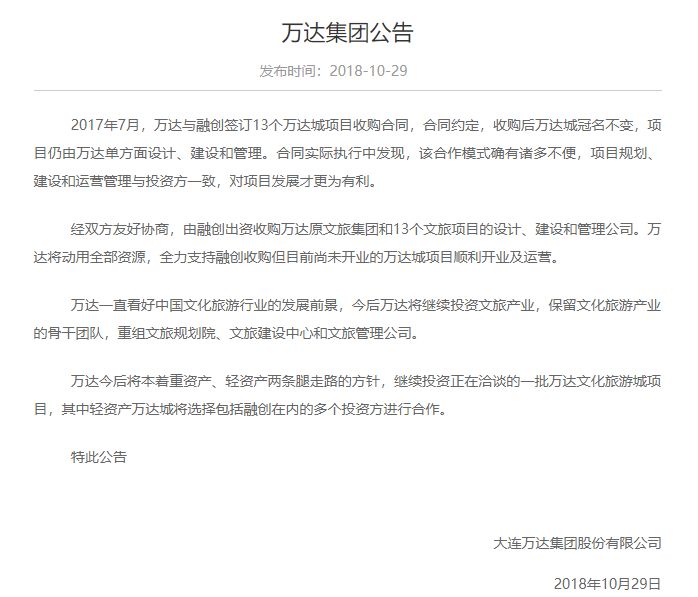 万达集团公告

发布时间：2018-10-29

2017年7月，万达与融创签订13个万达城项目收购合同，合同约定，收购后万达城冠名不变，项目仍由万达单方面设计、建设和管理。合同实际执行中发现，该合作模式确有诸多不便，项目规划、建设和运营管理与投资方一致，对项目发展才更为有利。

经双方友好协商，由融创出资收购万达原文旅集团和13个文旅项目的设计、建设和管理公司。万达将动用全部资源，全力支持融创收购但目前尚未开业的万达城项目顺利开业及运营。

万达一直看好中国文化旅游行业的发展前景，今后万达将继续投资文旅产业，保留文化旅游产业的骨干团队，重组文旅规划院、文旅建设中心和文旅管理公司。

万达今后将本着重资产、轻资产两条腿走路的方针，继续投资正在洽谈的一批万达文化旅游城项目，其中轻资产万达城将选择包括融创在内的多个投资方进行合作。

特此公告

大连万达集团股份有限公司

2018年10月29日